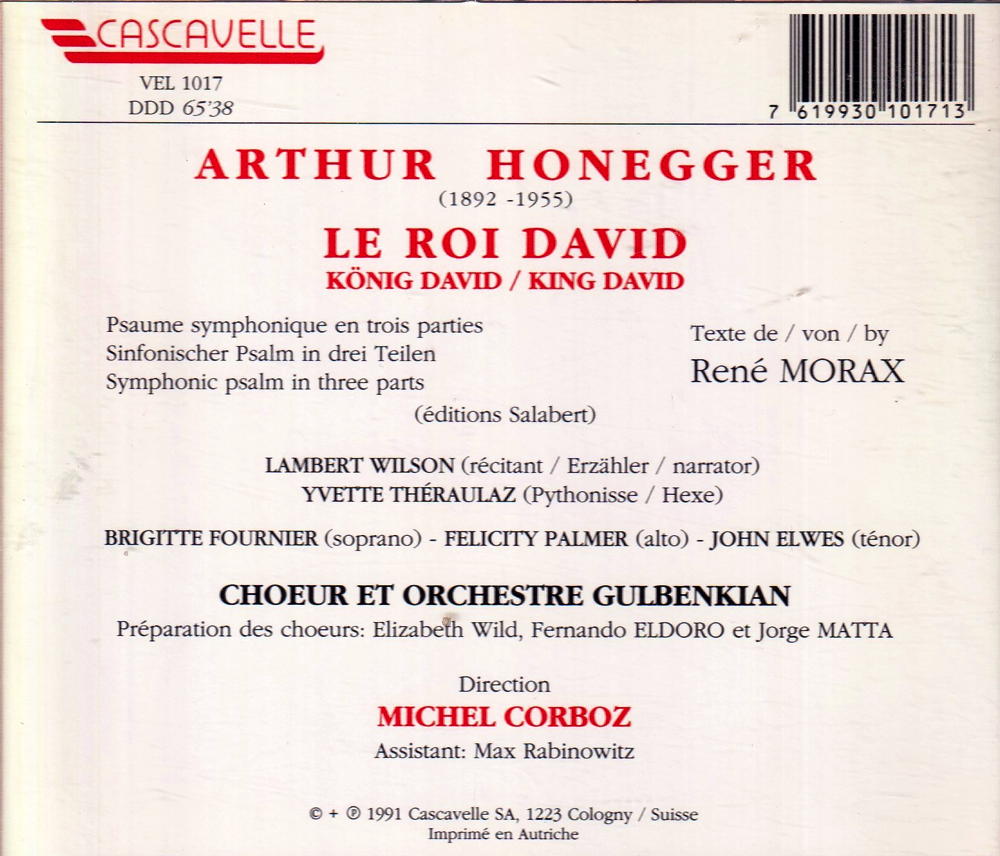 CASCAVELLE

VEL 1017
DDD 65'38

7 619930 101713

ARTHUR HONEGGER
(1892 -1955)

LE ROI DAVID
KÖNIG DAVID / KING DAVID

Psaume symphonique en trois parties
Sinfonischer Psalm in drei Teilen
Symphonic psalm in three parts

Texte de / von / by
René MORAX

(éditions Salabert)

LAMBERT WILSON (récitant / Erzähler / narrator)
YVETTE THÉRAULAZ (Pythonisse / Hexe)

BRIGITTE FOURNIER (soprano) - FELICITY PALMER (alto) - JOHN ELWES (ténor)

CHOEUR ET ORCHESTRE GULBENKIAN
Préparation des choeurs: Elizabeth Wild, Fernando ELDORO et Jorge MATTA

Direction
MICHEL CORBOZ
Assistant: Max Rabinowitz

© + ℗ 1991 Cascavelle SA, 1223 Cologny / Suisse
Imprimé en Autriche